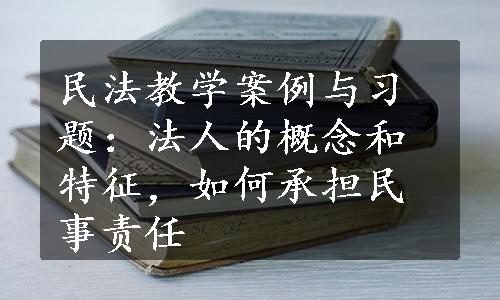 民法教学案例与习题：法人的概念和特征，如何承担民事责任